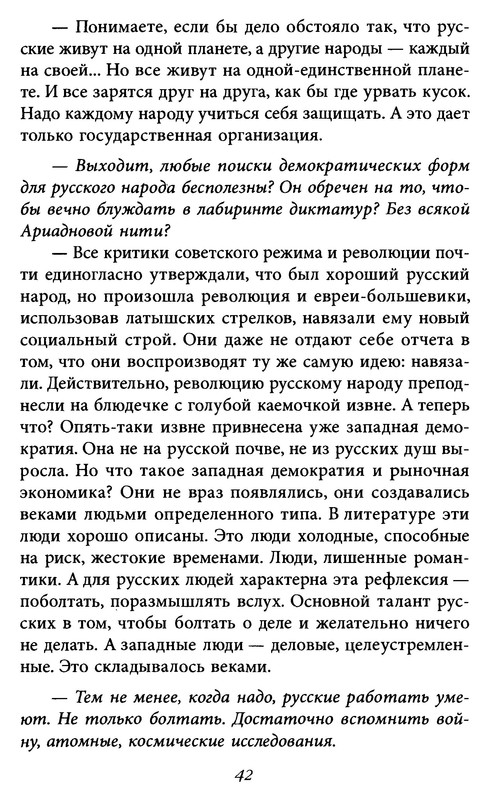 — Понимаете, если бы дело обстояло так, что русские живут на одной планете, а другие народы — каждый на своей... Но все живут на одной-единственной планете. И все зарятся друг на друга, как бы где урвать кусок. Надо каждому народу учиться себя защищать. А это дает только государственная организация.

— Выходит, любые поиски демократических форм для русского народа бесполезны? Он обречен на то, чтобы вечно блуждать в лабиринте диктатур? Без всякой Ариадновой нити?

— Все критики советского режима и революции почти единогласно утверждали, что был хороший русский народ, но произошла революция и евреи-большевики, использовав латышских стрелков, навязали ему новый социальный строй. Они даже не отдают себе отчета в том, что они воспроизводят ту же самую идею: навязали. Действительно, революцию русскому народу преподнесли на блюдечке с голубой каемочкой извне. А теперь что? Опять-таки извне привнесена уже западная демократия. Она не на русской почве, не из русских душ выросла. Но что такое западная демократия и рыночная экономика? Они не враз появлялись, они создавались веками людьми определенного типа. В литературе эти люди хорошо описаны. Это люди холодные, способные на риск, жестокие временами. Люди, лишенные романтики. А для русских людей характерна эта рефлексия — поболтать, поразмышлять вслух. Основной талант русских в том, чтобы болтать о деле и желательно ничего не делать. А западные люди — деловые, целеустремленные. Это складывалось веками.

— Тем не менее, когда надо, русские работать умеют. Не только болтать. Достаточно вспомнить войну, атомные, космические исследования.

42